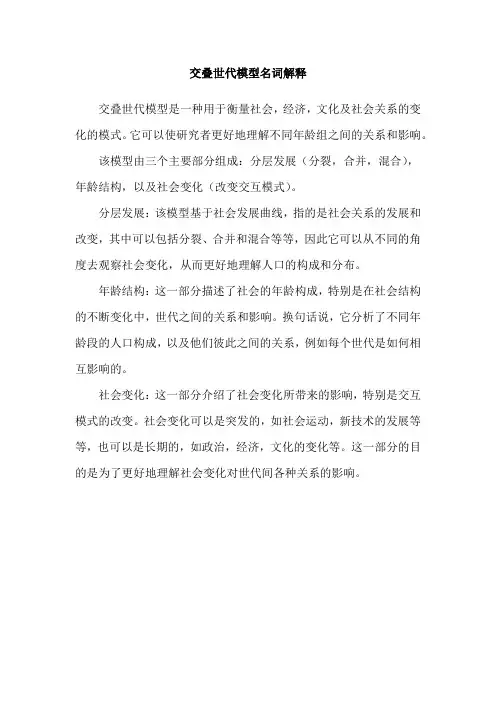 交叠世代模型名词解释

交叠世代模型是一种用于衡量社会，经济，文化及社会关系的变化的模式。它可以使研究者更好地理解不同年龄组之间的关系和影响。

该模型由三个主要部分组成：分层发展（分裂，合并，混合），年龄结构，以及社会变化（改变交互模式）。

分层发展：该模型基于社会发展曲线，指的是社会关系的发展和改变，其中可以包括分裂、合并和混合等等，因此它可以从不同的角度去观察社会变化，从而更好地理解人口的构成和分布。

年龄结构：这一部分描述了社会的年龄构成，特别是在社会结构的不断变化中，世代之间的关系和影响。换句话说，它分析了不同年龄段的人口构成，以及他们彼此之间的关系，例如每个世代是如何相互影响的。

社会变化：这一部分介绍了社会变化所带来的影响，特别是交互模式的改变。社会变化可以是突发的，如社会运动，新技术的发展等等，也可以是长期的，如政治，经济，文化的变化等。这一部分的目的是为了更好地理解社会变化对世代间各种关系的影响。